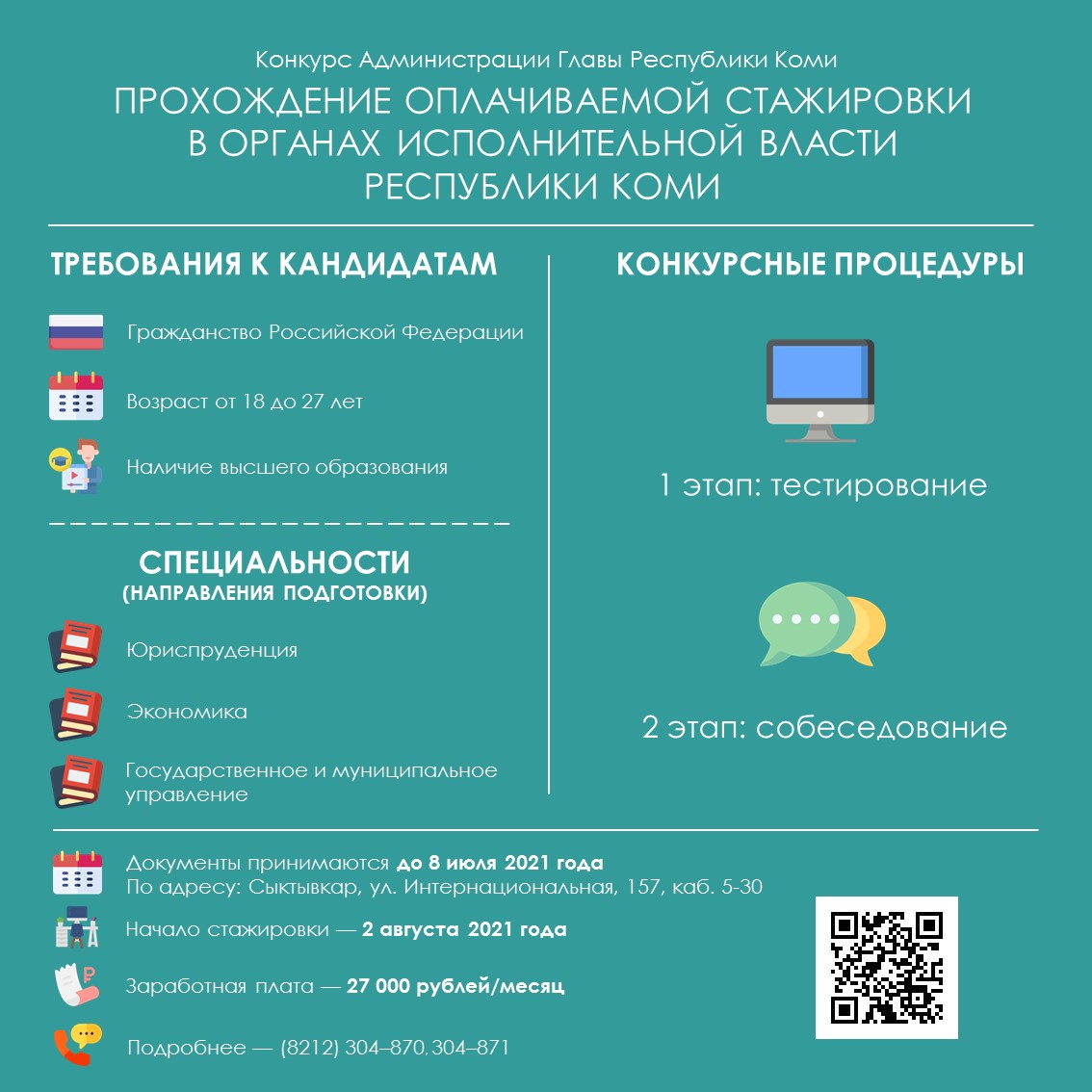 Конкурс Администрации Главы Республики Коми

ПРОХОЖДЕНИЕ ОПЛАЧИВАЕМОЙ СТАЖИРОВКИ В ОРГАНАХ ИСПОЛНИТЕЛЬНОЙ ВЛАСТИ РЕСПУБЛИКИ КОМИ

ТРЕБОВАНИЯ К КАНДИДАТАМ

Гражданство Российской Федерации

Возраст от 18 до 27 лет

Наличие высшего образования

СПЕЦИАЛЬНОСТИ
(НАПРАВЛЕНИЯ ПОДГОТОВКИ)

Юриспруденция

Экономика

Государственное и муниципальное управление

КОНКУРСНЫЕ ПРОЦЕДУРЫ

1 этап: тестирование

2 этап: собеседование

Документы принимаются до 8 июля 2021 года
По адресу: Сыктывкар, ул. Интернациональная, 157, каб. 5-30

Начало стажировки — 2 августа 2021 года

Заработная плата — 27 000 рублей/месяц

Подробнее — (8212) 304–870, 304–871